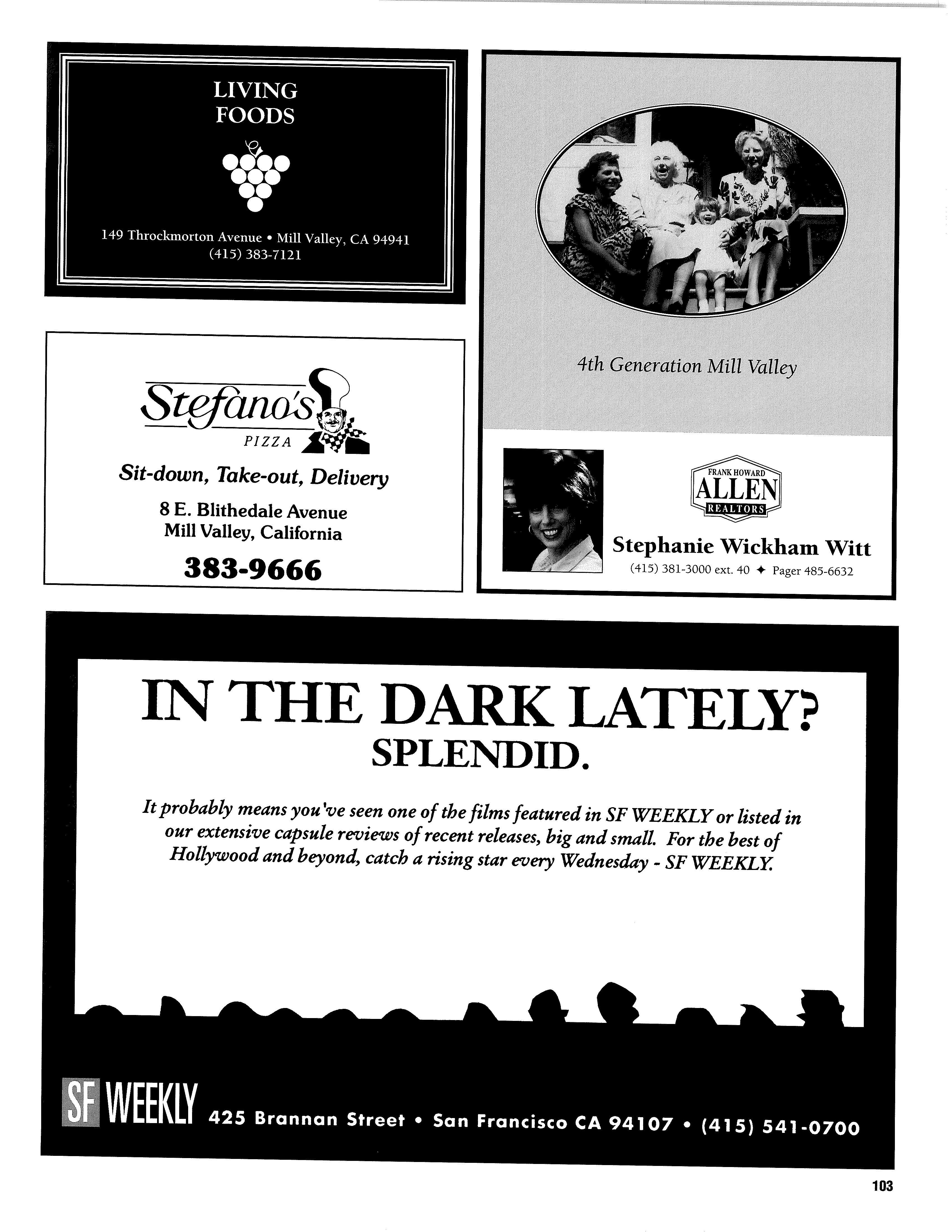 LIVING
FOODS

149 Throckmorton Avenue • Mill Valley, CA 94941
(415) 383-7121

Stefano's
PIZZA

Sit-down, Take-out, Delivery

8 E. Blithedale Avenue
Mill Valley, California

383-9666

4th Generation Mill Valley

FRANK HOWARD
ALLEN
REALTORS

Stephanie Wickham Witt
(415) 381-3000 ext. 40 ✦ Pager 485-6632

IN THE DARK LATELY?
SPLENDID.

It probably means you've seen one of the films featured in SF WEEKLY or listed in our extensive capsule reviews of recent releases, big and small. For the best of Hollywood and beyond, catch a rising star every Wednesday - SF WEEKLY.

SF WEEKLY 425 Brannan Street • San Francisco CA 94107 • (415) 541-0700

103